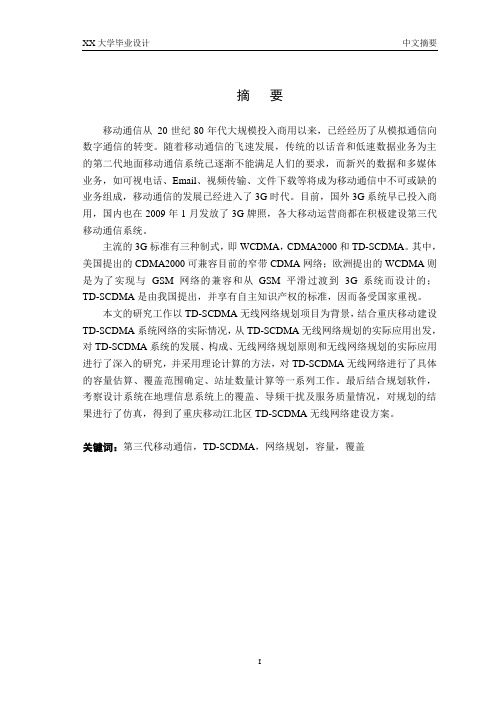 XX 大学毕业设计

中文摘要

摘　要

移动通信从 20 世纪 80 年代大规模投入商用以来，已经经历了从模拟通信向数字通信的转变。随着移动通信的飞速发展，传统的以话音和低速数据业务为主的第二代地面移动通信系统已逐渐不能满足人们的要求，而新兴的数据和多媒体业务，如可视电话、Email、视频传输、文件下载等将成为移动通信中不可或缺的业务组成，移动通信的发展已经进入了 3G 时代。目前，国外 3G 系统早已投入商用，国内也在 2009 年 1 月发放了 3G 牌照，各大移动运营商都在积极建设第三代移动通信系统。

主流的 3G 标准有三种制式，即 WCDMA，CDMA2000 和 TD-SCDMA。其中，美国提出的 CDMA2000 可兼容目前的窄带 CDMA 网络；欧洲提出的 WCDMA 则是为了实现与 GSM 网络的兼容和从 GSM 平滑过渡到 3G 系统而设计的；TD-SCDMA 是由我国提出，并享有自主知识产权的标准，因而备受国家重视。

本文的研究工作以 TD-SCDMA 无线网络规划项目为背景，结合重庆移动建设 TD-SCDMA 系统网络的实际情况，从 TD-SCDMA 无线网络规划的实际应用出发，对 TD-SCDMA 系统的发展、构成、无线网络规划原则和无线网络规划的实际应用进行了深入的研究，并采用理论计算的方法，对 TD-SCDMA 无线网络进行了具体的容量估算、覆盖范围确定、站址数量计算等一系列工作。最后结合规划软件，考察设计系统在地理信息系统上的覆盖、导频干扰及服务质量情况，对规划的结果进行了仿真，得到了重庆移动江北区 TD-SCDMA 无线网络建设方案。

关键词：第三代移动通信，TD-SCDMA，网络规划，容量，覆盖

I